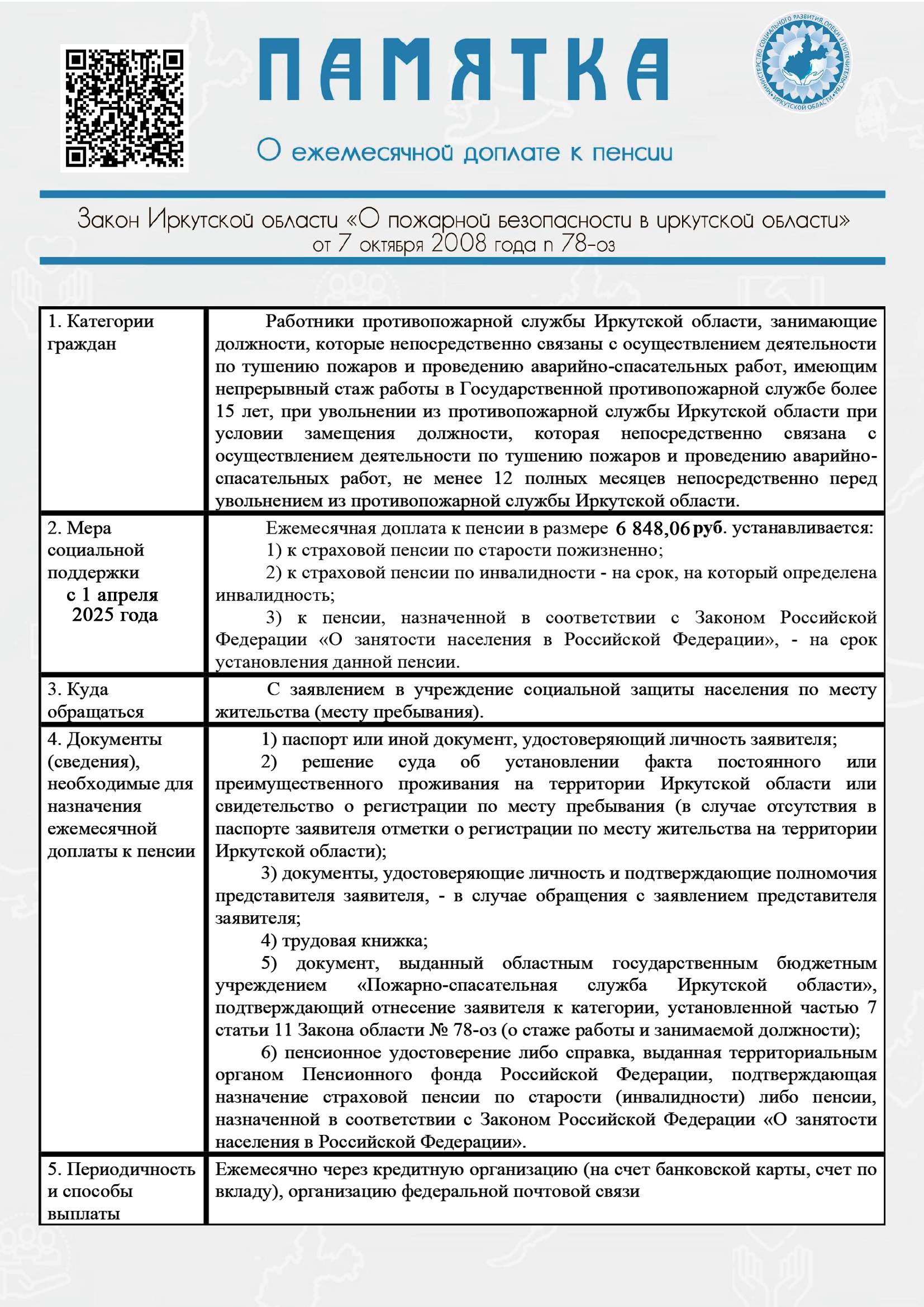 ПАМЯТКА

О ежемесячной доплате к пенсии

Закон Иркутской области «О пожарной безопасности в иркутской области» от 7 октября 2008 года n 78-оз

| 1. Категории граждан | Работники противопожарной службы Иркутской области, занимающие должности, которые непосредственно связаны с осуществлением деятельности по тушению пожаров и проведению аварийно-спасательных работ, имеющим непрерывный стаж работы в Государственной противопожарной службе более 15 лет, при увольнении из противопожарной службы Иркутской области при условии замещения должности, которая непосредственно связана с осуществлением деятельности по тушению пожаров и проведению аварийно-спасательных работ, не менее 12 полных месяцев непосредственно перед увольнением из противопожарной службы Иркутской области. |
|---|---|
| 2. Мера социальной поддержки с 1 апреля 2025 года | Ежемесячная доплата к пенсии в размере 6 848,06 руб. устанавливается: 1) к страховой пенсии по старости пожизненно; 2) к страховой пенсии по инвалидности - на срок, на который определена инвалидность; 3) к пенсии, назначенной в соответствии с Законом Российской Федерации «О занятости населения в Российской Федерации», - на срок установления данной пенсии. |
| 3. Куда обращаться | С заявлением в учреждение социальной защиты населения по месту жительства (месту пребывания). |
| 4. Документы (сведения), необходимые для назначения ежемесячной доплаты к пенсии | 1) паспорт или иной документ, удостоверяющий личность заявителя; 2) решение суда об установлении факта постоянного или преимущественного проживания на территории Иркутской области или свидетельство о регистрации по месту пребывания (в случае отсутствия в паспорте заявителя отметки о регистрации по месту жительства на территории Иркутской области); 3) документы, удостоверяющие личность и подтверждающие полномочия представителя заявителя, - в случае обращения с заявлением представителя заявителя; 4) трудовая книжка; 5) документ, выданный областным государственным бюджетным учреждением «Пожарно-спасательная служба Иркутской области», подтверждающий отнесение заявителя к категории, установленной частью 7 статьи 11 Закона области № 78-оз (о стаже работы и занимаемой должности); 6) пенсионное удостоверение либо справка, выданная территориальным органом Пенсионного фонда Российской Федерации, подтверждающая назначение страховой пенсии по старости (инвалидности) либо пенсии, назначенной в соответствии с Законом Российской Федерации «О занятости населения в Российской Федерации». |
| 5. Периодичность и способы выплаты | Ежемесячно через кредитную организацию (на счет банковской карты, счет по вкладу), организацию федеральной почтовой связи |